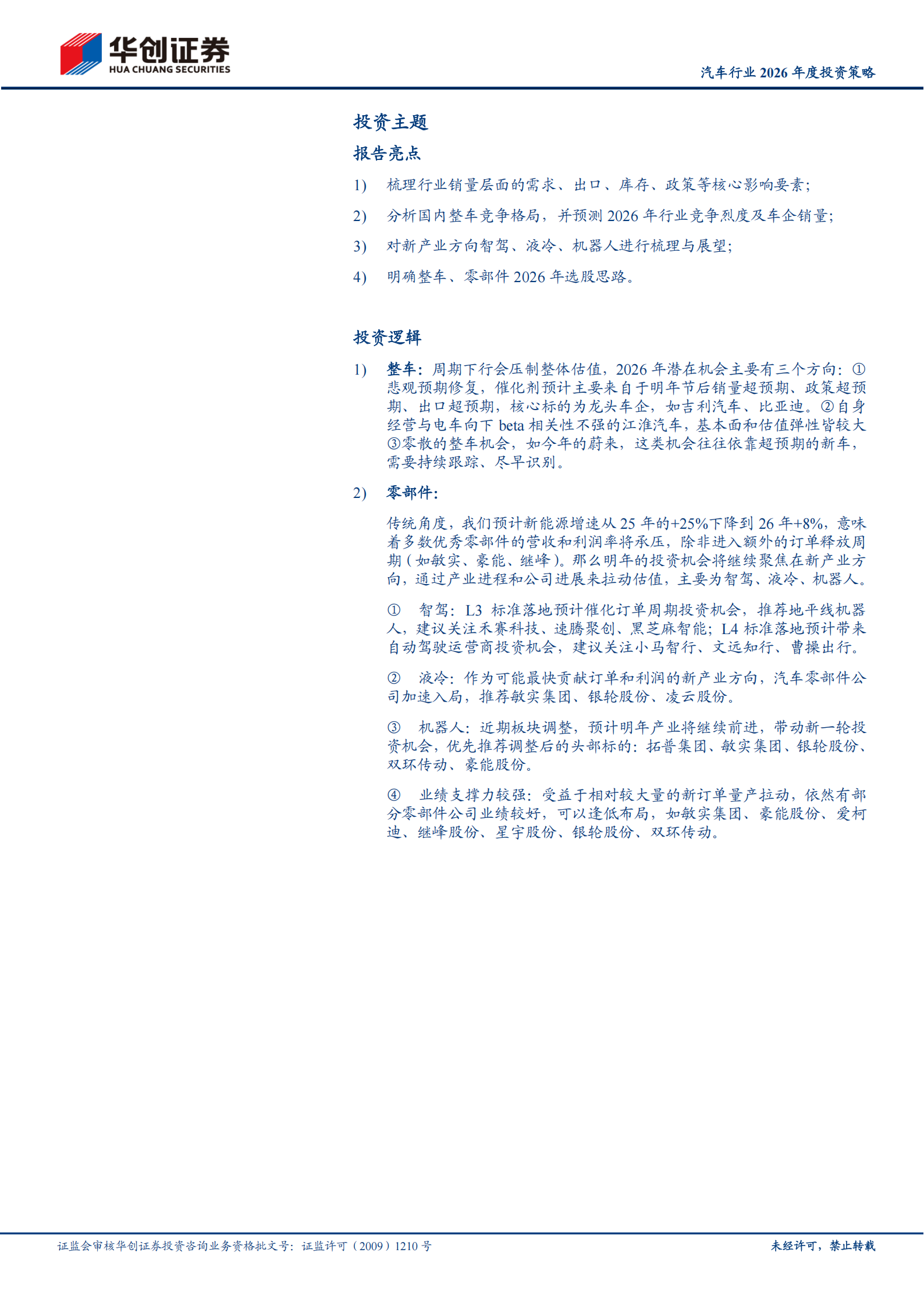 华创证券
HUA CHUANG SECURITIES

汽车行业 2026 年度投资策略

投资主题

报告亮点

1) 梳理行业销量层面的需求、出口、库存、政策等核心影响要素；

2) 分析国内整车竞争格局，并预测 2026 年行业竞争烈度及车企销量；

3) 对新产业方向智驾、液冷、机器人进行梳理与展望；

4) 明确整车、零部件 2026 年选股思路。

投资逻辑

1) 整车：周期下行会压制整体估值，2026 年潜在机会主要有三个方向：①悲观预期修复，催化剂预计主要来自于明年节后销量超预期、政策超预期、出口超预期，核心标的为龙头车企，如吉利汽车、比亚迪。②自身经营与电车向下 beta 相关性不强的江淮汽车，基本面和估值弹性皆较大③零散的整车机会，如今年的蔚来，这类机会往往依靠超预期的新车，需要持续跟踪、尽早识别。

2) 零部件：

传统角度，我们预计新能源增速从 25 年的+25%下降到 26 年+8%，意味着多数优秀零部件的营收和利润率将承压，除非进入额外的订单释放周期（如敏实、豪能、继峰）。那么明年的投资机会将继续聚焦在新产业方向，通过产业进程和公司进展来拉动估值，主要为智驾、液冷、机器人。

① 智驾：L3 标准落地预计催化订单周期投资机会，推荐地平线机器人，建议关注禾赛科技、速腾聚创、黑芝麻智能；L4 标准落地预计带来自动驾驶运营商投资机会，建议关注小马智行、文远知行、曹操出行。

② 液冷：作为可能最快贡献订单和利润的新产业方向，汽车零部件公司加速入局，推荐敏实集团、银轮股份、凌云股份。

③ 机器人：近期板块调整，预计明年产业将继续前进，带动新一轮投资机会，优先推荐调整后的头部标的：拓普集团、敏实集团、银轮股份、双环传动、豪能股份。

④ 业绩支撑力较强：受益于相对较大量的新订单量产拉动，依然有部分零部件公司业绩较好，可以逢低布局，如敏实集团、豪能股份、爱柯迪、继峰股份、星宇股份、银轮股份、双环传动。

证监会审核华创证券投资咨询业务资格批文号：证监许可（2009）1210 号

未经许可，禁止转载